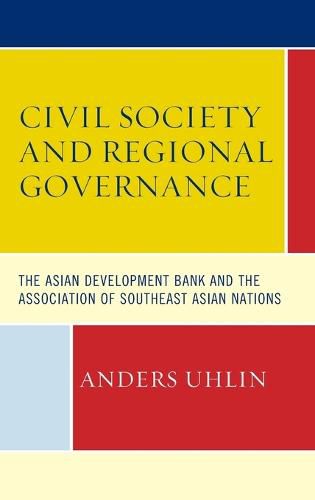 CIVIL SOCIETY AND REGIONAL GOVERNANCE

THE ASIAN DEVELOPMENT BANK AND THE ASSOCIATION OF SOUTHEAST ASIAN NATIONS

ANDERS UHLIN